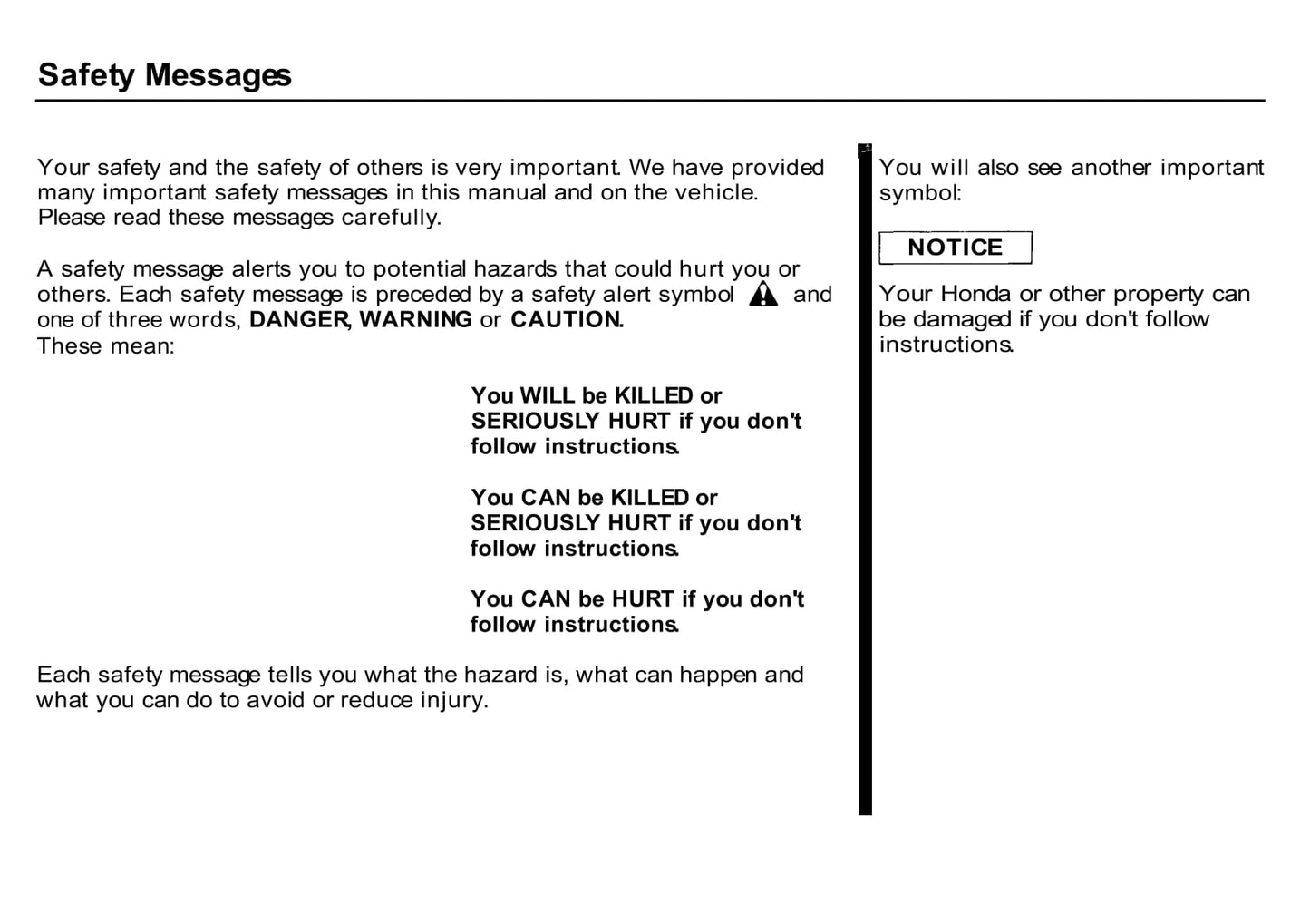 Safety Messages

Your safety and the safety of others is very important. We have provided many important safety messages in this manual and on the vehicle. Please read these messages carefully.

A safety message alerts you to potential hazards that could hurt you or others. Each safety message is preceded by a safety alert symbol and one of three words, DANGER, WARNING or CAUTION.
These mean:

You WILL be KILLED or SERIOUSLY HURT if you don't follow instructions.

You CAN be KILLED or SERIOUSLY HURT if you don't follow instructions.

You CAN be HURT if you don't follow instructions.

Each safety message tells you what the hazard is, what can happen and what you can do to avoid or reduce injury.

You will also see another important symbol:

NOTICE

Your Honda or other property can be damaged if you don't follow instructions.